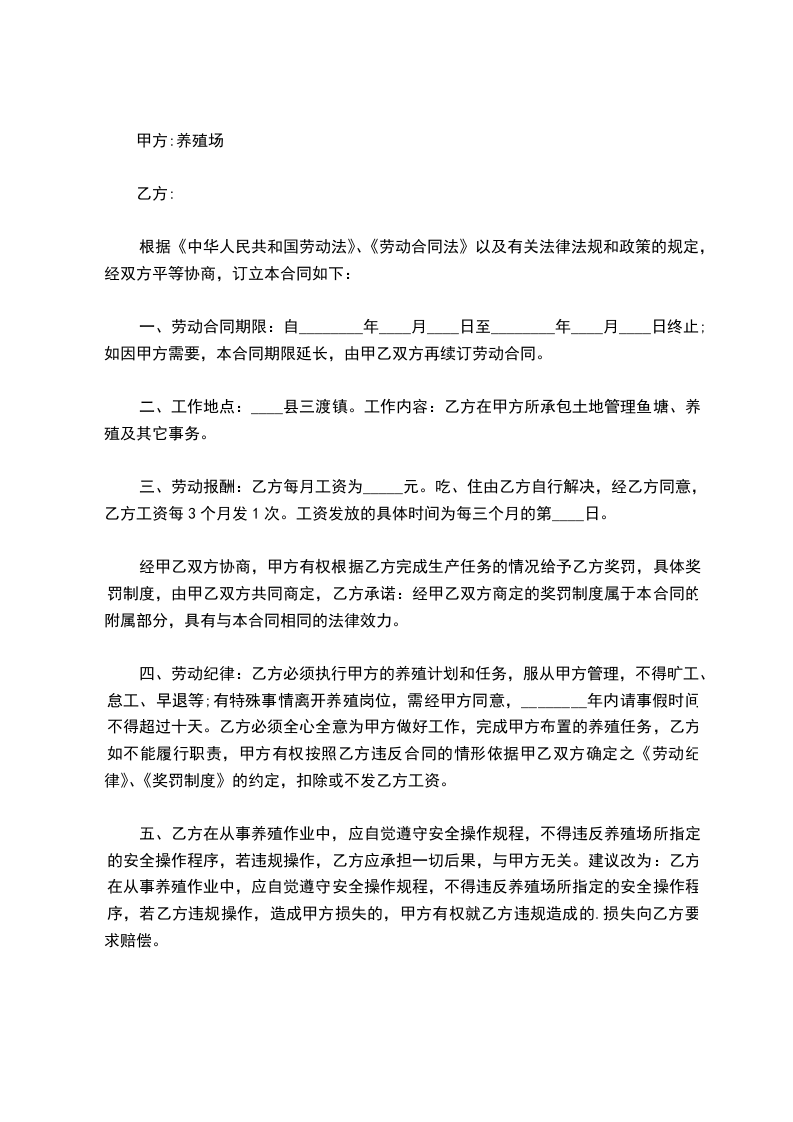 甲方:养殖场

乙方:

根据《中华人民共和国劳动法》、《劳动合同法》以及有关法律法规和政策的规定，经双方平等协商，订立本合同如下：

一、劳动合同期限：自________年____月____日至________年____月____日终止;如因甲方需要，本合同期限延长，由甲乙双方再续订劳动合同。

二、工作地点：____县三渡镇。工作内容：乙方在甲方所承包土地管理鱼塘、养殖及其它事务。

三、劳动报酬：乙方每月工资为_____元。吃、住由乙方自行解决，经乙方同意，乙方工资每 3 个月发 1 次。工资发放的具体时间为每三个月的第____日。

经甲乙双方协商，甲方有权根据乙方完成生产任务的情况给予乙方奖罚，具体奖罚制度，由甲乙双方共同商定，乙方承诺：经甲乙双方商定的奖罚制度属于本合同的附属部分，具有与本合同相同的法律效力。

四、劳动纪律：乙方必须执行甲方的养殖计划和任务，服从甲方管理，不得旷工、怠工、早退等;有特殊事情离开养殖岗位，需经甲方同意，________年内请事假时间不得超过十天。乙方必须全心全意为甲方做好工作，完成甲方布置的养殖任务，乙方如不能履行职责，甲方有权按照乙方违反合同的情形依据甲乙双方确定之《劳动纪律》、《奖罚制度》的约定，扣除或不发乙方工资。

五、乙方在从事养殖作业中，应自觉遵守安全操作规程，不得违反养殖场所指定的安全操作程序，若违规操作，乙方应承担一切后果，与甲方无关。建议改为：乙方在从事养殖作业中，应自觉遵守安全操作规程，不得违反养殖场所指定的安全操作程序，若乙方违规操作，造成甲方损失的，甲方有权就乙方违规造成的.损失向乙方要求赔偿。